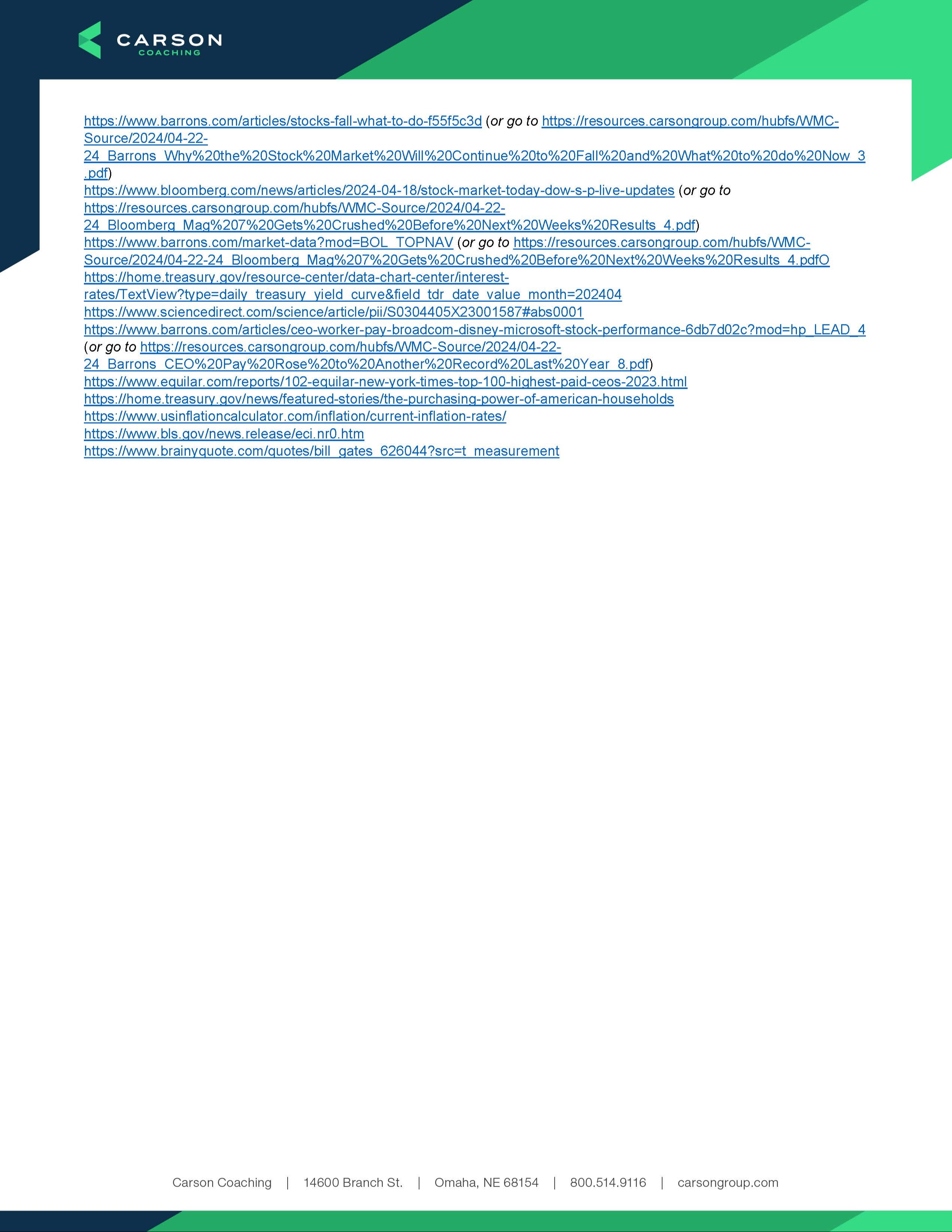 CARSON
COACHING

https://www.barrons.com/articles/stocks-fall-what-to-do-f55f5c3d (or go to https://resources.carsongroup.com/hubfs/WMC-Source/2024/04-22-24_Barrons_Why%20the%20Stock%20Market%20Will%20Continue%20to%20Fall%20and%20What%20to%20do%20Now_3.pdf)
https://www.bloomberg.com/news/articles/2024-04-18/stock-market-today-dow-s-p-live-updates (or go to https://resources.carsongroup.com/hubfs/WMC-Source/2024/04-22-24_Bloomberg_Mag%207%20Gets%20Crushed%20Before%20Next%20Weeks%20Results_4.pdf)
https://www.barrons.com/market-data?mod=BOL_TOPNAV (or go to https://resources.carsongroup.com/hubfs/WMC-Source/2024/04-22-24_Bloomberg_Mag%207%20Gets%20Crushed%20Before%20Next%20Weeks%20Results_4.pdfO
https://home.treasury.gov/resource-center/data-chart-center/interest-rates/TextView?type=daily_treasury_yield_curve&field_tdr_date_value_month=202404
https://www.sciencedirect.com/science/article/pii/S0304405X23001587#abs0001
https://www.barrons.com/articles/ceo-worker-pay-broadcom-disney-microsoft-stock-performance-6db7d02c?mod=hp_LEAD_4 (or go to https://resources.carsongroup.com/hubfs/WMC-Source/2024/04-22-24_Barrons_CEO%20Pay%20Rose%20to%20Another%20Record%20Last%20Year_8.pdf)
https://www.equilar.com/reports/102-equilar-new-york-times-top-100-highest-paid-ceos-2023.html
https://home.treasury.gov/news/featured-stories/the-purchasing-power-of-american-households
https://www.usinflationcalculator.com/inflation/current-inflation-rates/
https://www.bls.gov/news.release/eci.nr0.htm
https://www.brainyquote.com/quotes/bill_gates_626044?src=t_measurement

Carson Coaching | 14600 Branch St. | Omaha, NE 68154 | 800.514.9116 | carsongroup.com